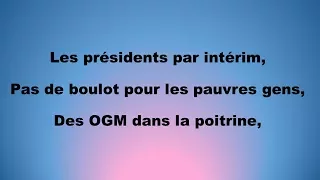 Les présidents par intérim,
Pas de boulot pour les pauvres gens,
Des OGM dans la poitrine,